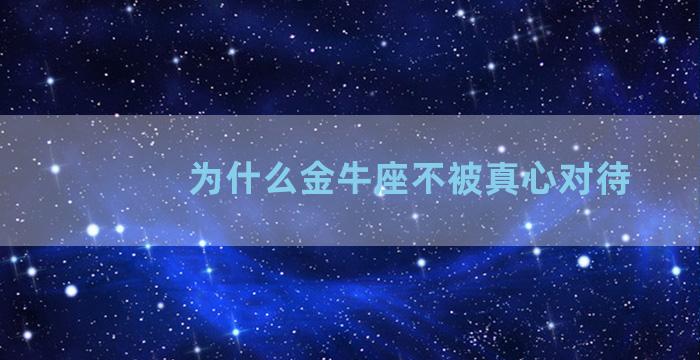 为什么金牛座不被真心对待